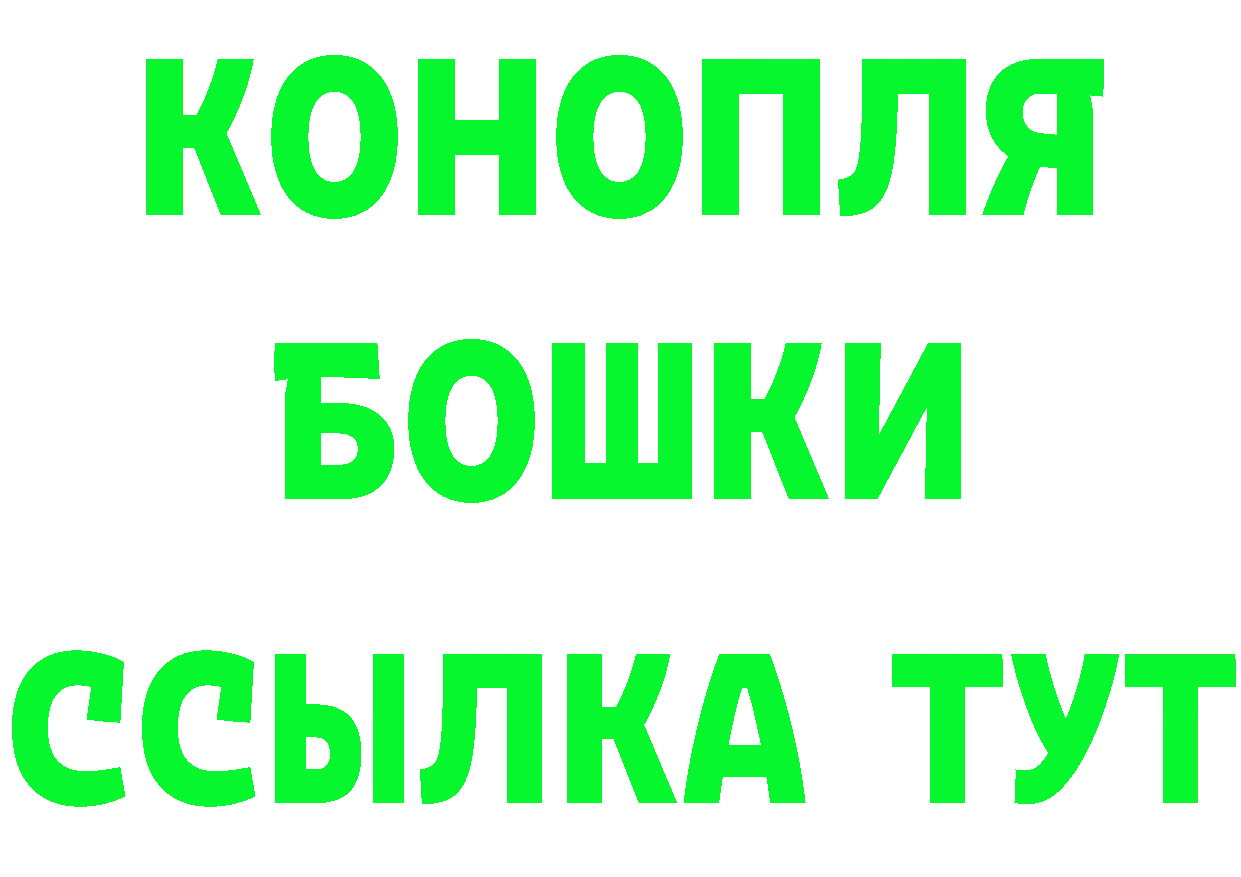 КОНОПЛЯ
БОШКИ
ССЫЛКА ТУТ